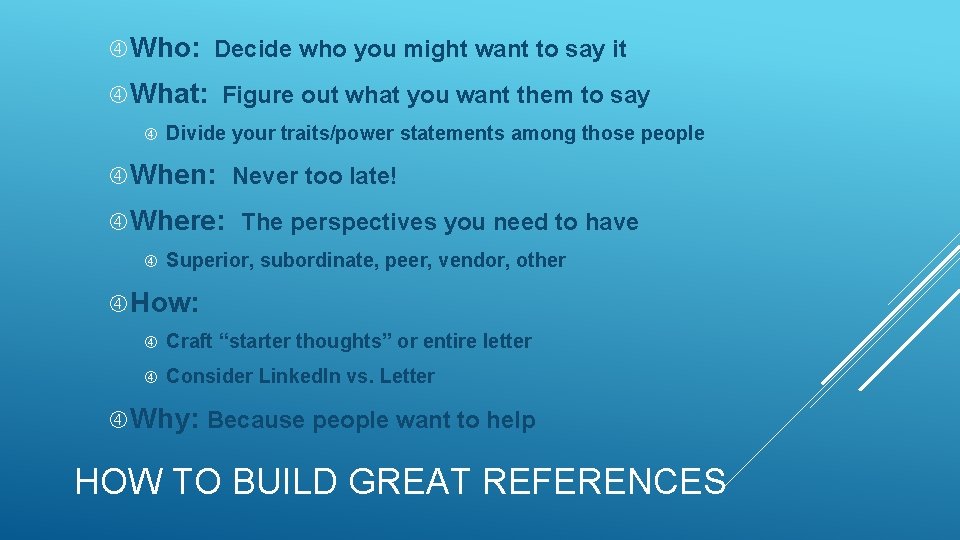 Who: Decide who you might want to say it

What: Figure out what you want them to say

Divide your traits/power statements among those people

When: Never too late!

Where: The perspectives you need to have

Superior, subordinate, peer, vendor, other

How:

Craft “starter thoughts” or entire letter

Consider LinkedIn vs. Letter

Why: Because people want to help

HOW TO BUILD GREAT REFERENCES